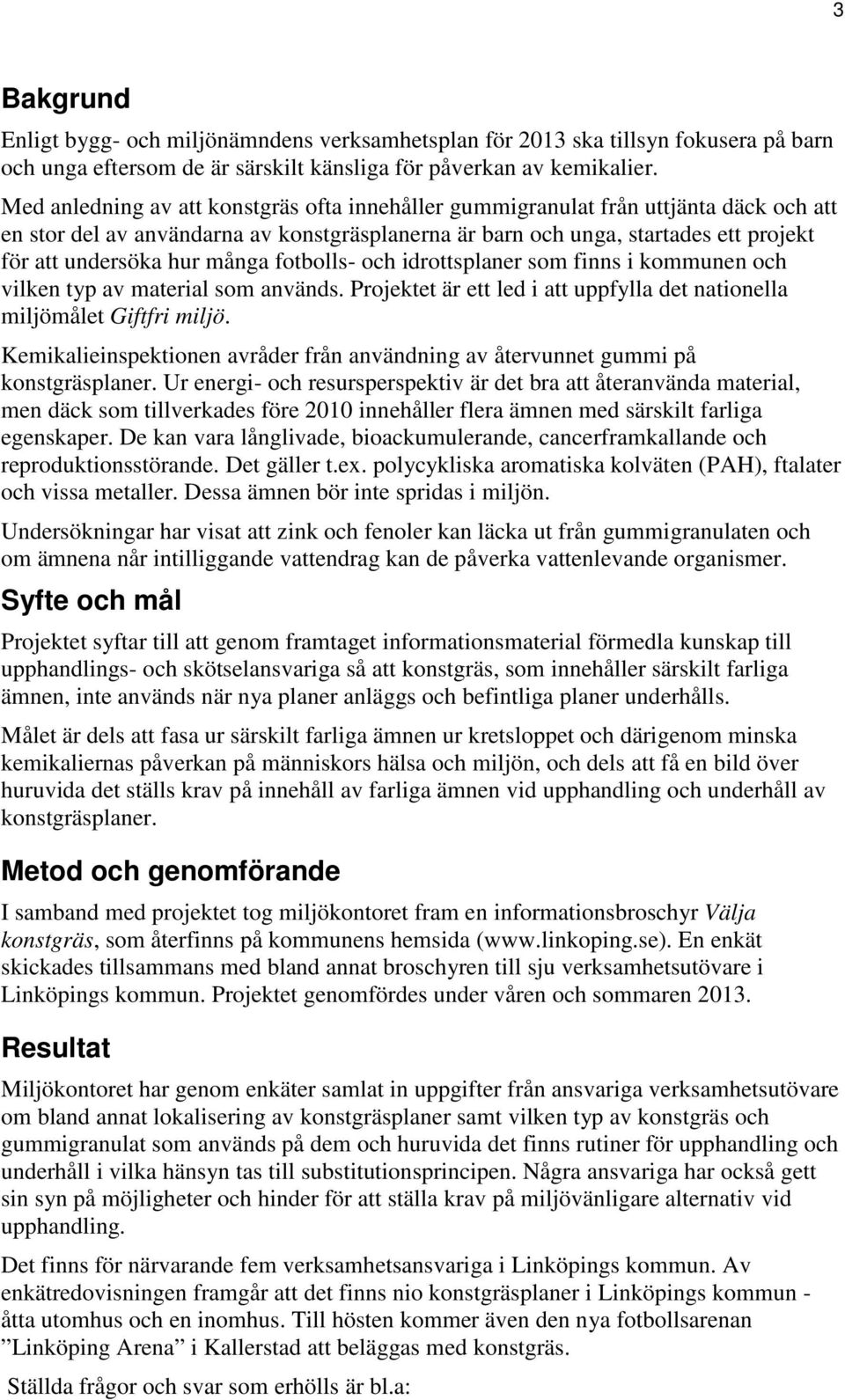 3

Bakgrund

Enligt bygg- och miljönämndens verksamhetsplan för 2013 ska tillsyn fokusera på barn och unga eftersom de är särskilt känsliga för påverkan av kemikalier.

Med anledning av att konstgräs ofta innehåller gummigranulat från uttjänta däck och att en stor del av användarna av konstgräsplanerna är barn och unga, startades ett projekt för att undersöka hur många fotbolls- och idrottsplaner som finns i kommunen och vilken typ av material som används. Projektet är ett led i att uppfylla det nationella miljömålet Giftfri miljö.

Kemikalieinspektionen avråder från användning av återvunnet gummi på konstgräsplaner. Ur energi- och resursperspektiv är det bra att återanvända material, men däck som tillverkades före 2010 innehåller flera ämnen med särskilt farliga egenskaper. De kan vara långlivade, bioackumulerande, cancerframkallande och reproduktionsstörande. Det gäller t.ex. polycykliska aromatiska kolväten (PAH), ftalater och vissa metaller. Dessa ämnen bör inte spridas i miljön.

Undersökningar har visat att zink och fenoler kan läcka ut från gummigranulaten och om ämnena når intilliggande vattendrag kan de påverka vattenlevande organismer.

Syfte och mål

Projektet syftar till att genom framtaget informationsmaterial förmedla kunskap till upphandlings- och skötselansvariga så att konstgräs, som innehåller särskilt farliga ämnen, inte används när nya planer anläggs och befintliga planer underhålls.

Målet är dels att fasa ur särskilt farliga ämnen ur kretsloppet och därigenom minska kemikaliernas påverkan på människors hälsa och miljön, och dels att få en bild över huruvida det ställs krav på innehåll av farliga ämnen vid upphandling och underhåll av konstgräsplaner.

Metod och genomförande

I samband med projektet tog miljökontoret fram en informationsbroschyr Välja konstgräs, som återfinns på kommunens hemsida (www.linkoping.se). En enkät skickades tillsammans med bland annat broschyren till sju verksamhetsutövare i Linköpings kommun. Projektet genomfördes under våren och sommaren 2013.

Resultat

Miljökontoret har genom enkäter samlat in uppgifter från ansvariga verksamhetsutövare om bland annat lokalisering av konstgräsplaner samt vilken typ av konstgräs och gummigranulat som används på dem och huruvida det finns rutiner för upphandling och underhåll i vilka hänsyn tas till substitutionsprincipen. Några ansvariga har också gett sin syn på möjligheter och hinder för att ställa krav på miljövänligare alternativ vid upphandling.

Det finns för närvarande fem verksamhetsansvariga i Linköpings kommun. Av enkätredovisningen framgår att det finns nio konstgräsplaner i Linköpings kommun - åtta utomhus och en inomhus. Till hösten kommer även den nya fotbollsarenan ”Linköping Arena” i Kallerstad att beläggas med konstgräs.

Ställda frågor och svar som erhölls är bl.a: